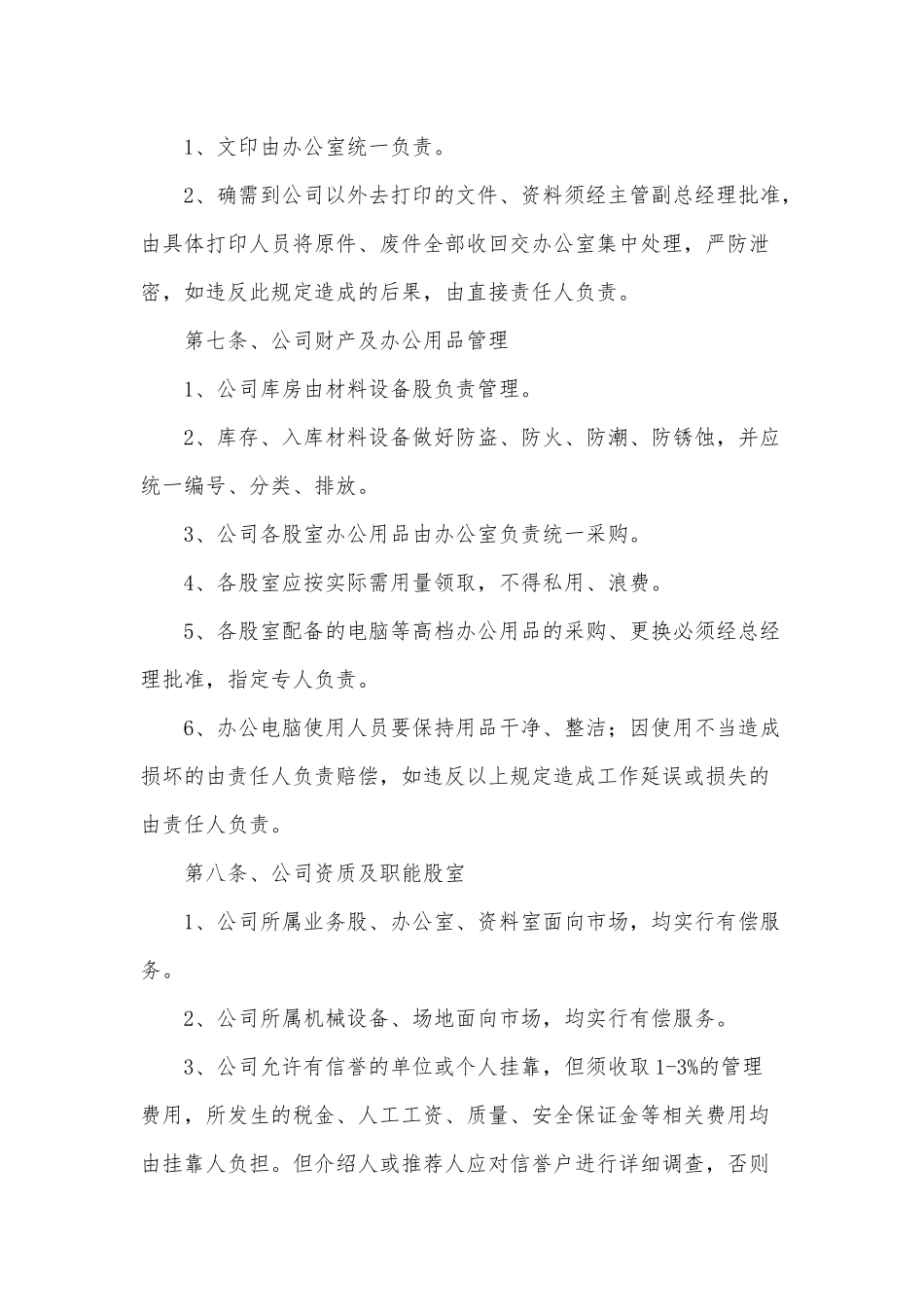 1、文印由办公室统一负责。

2、确需到公司以外去打印的文件、资料须经主管副总经理批准，由具体打印人员将原件、废件全部收回交办公室集中处理，严防泄密，如违反此规定造成的后果，由直接责任人负责。

第七条、公司财产及办公用品管理

1、公司库房由材料设备股负责管理。

2、库存、入库材料设备做好防盗、防火、防潮、防锈蚀，并应统一编号、分类、排放。

3、公司各股室办公用品由办公室负责统一采购。

4、各股室应按实际需用量领取，不得私用、浪费。

5、各股室配备的电脑等高档办公用品的采购、更换必须经总经理批准，指定专人负责。

6、办公电脑使用人员要保持用品干净、整洁；因使用不当造成损坏的由责任人负责赔偿，如违反以上规定造成工作延误或损失的由责任人负责。

第八条、公司资质及职能股室

1、公司所属业务股、办公室、资料室面向市场，均实行有偿服务。

2、公司所属机械设备、场地面向市场，均实行有偿服务。

3、公司允许有信誉的单位或个人挂靠，但须收取1-3%的管理费用，所发生的税金、人工工资、质量、安全保证金等相关费用均由挂靠人负担。但介绍人或推荐人应对信誉户进行详细调查，否则